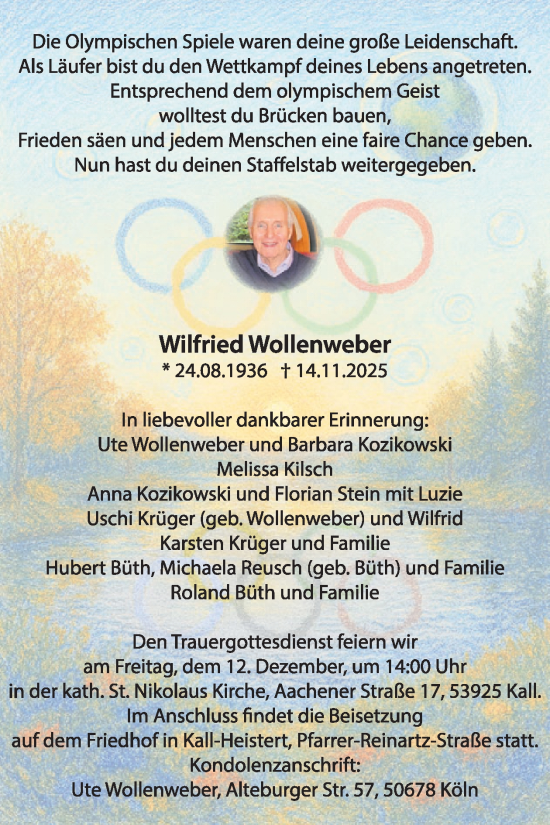 Die Olympischen Spiele waren deine große Leidenschaft.
Als Läufer bist du den Wettkampf deines Lebens angetreten.
Entsprechend dem olympischem Geist
wolltest du Brücken bauen,
Frieden säen und jedem Menschen eine faire Chance geben.
Nun hast du deinen Staffelstab weitergegeben.

Wilfried Wollenweber
* 24.08.1936 † 14.11.2025

In liebevoller dankbarer Erinnerung:
Ute Wollenweber und Barbara Kozikowski
Melissa Kilsch
Anna Kozikowski und Florian Stein mit Luzie
Uschi Krüger (geb. Wollenweber) und Wilfrid
Karsten Krüger und Familie
Hubert Büth, Michaela Reusch (geb. Büth) und Familie
Roland Büth und Familie

Den Trauergottesdienst feiern wir
am Freitag, dem 12. Dezember, um 14:00 Uhr
in der kath. St. Nikolaus Kirche, Aachener Straße 17, 53925 Kall.
Im Anschluss findet die Beisetzung
auf dem Friedhof in Kall-Heistert, Pfarrer-Reinartz-Straße statt.
Kondolenzanschrift:
Ute Wollenweber, Alteburger Str. 57, 50678 Köln